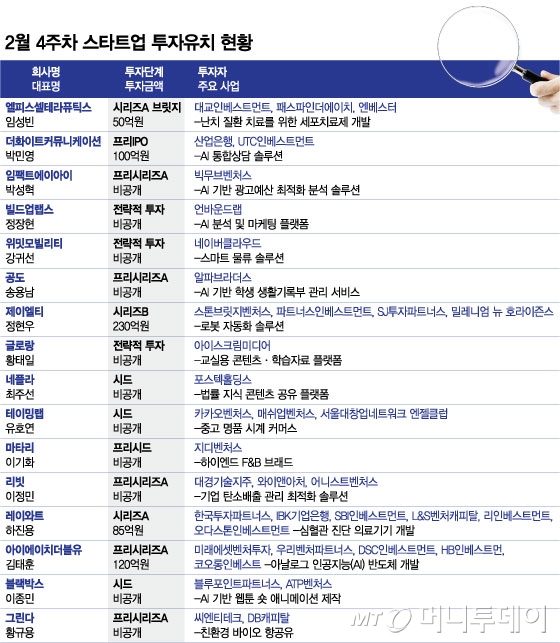 2월 4주차 스타트업 투자유치 현황

| 회사명 대표명 | 투자단계 투자금액 | 투자자 주요 사업 |
|---|---|---|
| 엘피스셀테라퓨틱스 임성빈 | 시리즈A 브릿지 50억원 | 대교인베스트먼트, 패스파인더에이치, 엔베스터 –난치 질환 치료를 위한 세포치료제 개발 |
| 더화이트커뮤니케이션 박민영 | 프리IPO 100억원 | 산업은행, UTC인베스트먼트 –AI 통합상담 솔루션 |
| 임팩트에이아이 박성혁 | 프리시리즈A 비공개 | 빅무브벤처스 –AI 기반 광고예산 최적화 분석 솔루션 |
| 빌드업랩스 정장현 | 전략적 투자 비공개 | 언바운드랩 –AI 분석 및 마케팅 플랫폼 |
| 위밋모빌리티 강귀선 | 전략적 투자 비공개 | 네이버클라우드 –스마트 물류 솔루션 |
| 공도 송용남 | 프리시리즈A 비공개 | 알파브라더스 –AI 기반 학생 생활기록부 관리 서비스 |
| 제이엘티 정현우 | 시리즈B 230억원 | 스톤브릿지벤처스, 파트너스인베스트먼트, SJ투자파트너스, 밀레니엄 뉴 호라이즌스 –로봇 자동화 솔루션 |
| 글로랑 황태일 | 전략적 투자 비공개 | 아이스크림미디어 –교실용 콘텐츠 · 학습자료 플랫폼 |
| 네플라 최주선 | 시드 비공개 | 포스텍홀딩스 –법률 지식 콘텐츠 공유 플랫폼 |
| 테이밍랩 유호연 | 시드 비공개 | 카카오벤처스, 매쉬업벤처스, 서울대창업네트워크 엔젤클럽 –중고 명품 시계 커머스 |
| 마타리 이기화 | 프리시드 비공개 | 지디벤처스 –하이엔드 F&B 브랜드 |
| 리빗 이정민 | 프리시리즈A 비공개 | 대경기술지주, 와이앤아처, 어니스트벤처스 –기업 탄소배출 관리 최적화 솔루션 |
| 레이와트 하진용 | 시리즈A 85억원 | 한국투자파트너스, IBK기업은행, SBI인베스트먼트, L&S벤처캐피탈, 리인베스트먼트, 오다스톤인베스트먼트 –심혈관 진단 의료기기 개발 |
| 아이에이치더블유 김태훈 | 프리시리즈A 120억원 | 미래에셋벤처투자, 우리벤처파트너스, DSC인베스트먼트, HB인베스트먼, 코오롱인베스트 –아날로그 인공지능(AI) 반도체 개발 |
| 블랙박스 이종민 | 시드 비공개 | 블루포인트파트너스, ATP벤처스 –AI 기반 웹툰 숏 애니메이션 제작 |
| 그린다 황규용 | 프리시리즈A 비공개 | 씨엔티테크, DB캐피탈 –친환경 바이오 항공유 |

MT 머니투데이